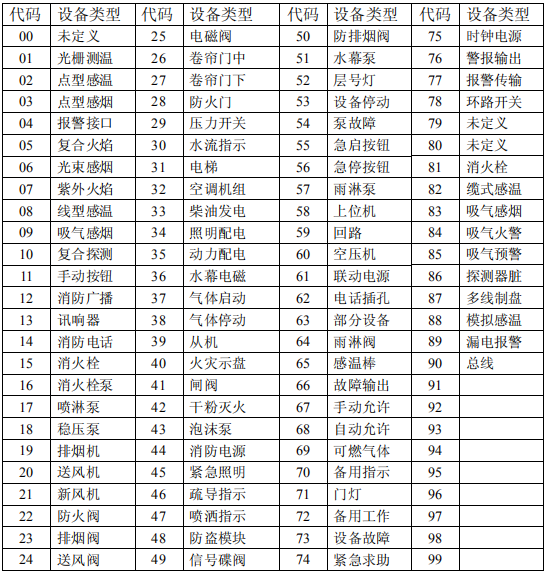 | 代码 | 设备类型 | 代码 | 设备类型 | 代码 | 设备类型 | 代码 | 设备类型 |
|---|---|---|---|---|---|---|---|
| 00 | 未定义 | 25 | 电磁阀 | 50 | 防排烟阀 | 75 | 时钟电源 |
| 01 | 光栅测温 | 26 | 卷帘门中 | 51 | 水幕泵 | 76 | 警报输出 |
| 02 | 点型感温 | 27 | 卷帘门下 | 52 | 层号灯 | 77 | 报警传输 |
| 03 | 点型感烟 | 28 | 防火门 | 53 | 设备停动 | 78 | 环路开关 |
| 04 | 报警接口 | 29 | 压力开关 | 54 | 泵故障 | 79 | 未定义 |
| 05 | 复合火焰 | 30 | 水流指示 | 55 | 急启按钮 | 80 | 未定义 |
| 06 | 光束感烟 | 31 | 电梯 | 56 | 急停按钮 | 81 | 消火栓 |
| 07 | 紫外火焰 | 32 | 空调机组 | 57 | 雨淋泵 | 82 | 缆式感温 |
| 08 | 线型感温 | 33 | 柴油发电 | 58 | 上位机 | 83 | 吸气感烟 |
| 09 | 吸气感烟 | 34 | 照明配电 | 59 | 回路 | 84 | 吸气火警 |
| 10 | 复合探测 | 35 | 动力配电 | 60 | 空压机 | 85 | 吸气预警 |
| 11 | 手动按钮 | 36 | 水幕电磁 | 61 | 联动电源 | 86 | 探测器脏 |
| 12 | 消防广播 | 37 | 气体启动 | 62 | 电话插孔 | 87 | 多线制盘 |
| 13 | 讯响器 | 38 | 气体停动 | 63 | 部分设备 | 88 | 模拟感温 |
| 14 | 消防电话 | 39 | 从机 | 64 | 雨淋阀 | 89 | 漏电报警 |
| 15 | 消火栓 | 40 | 火灾示盘 | 65 | 感温棒 | 90 | 总线 |
| 16 | 消火栓泵 | 41 | 闸阀 | 66 | 故障输出 | 91 | |
| 17 | 喷淋泵 | 42 | 干粉灭火 | 67 | 手动允许 | 92 | |
| 18 | 稳压泵 | 43 | 泡沫泵 | 68 | 自动允许 | 93 | |
| 19 | 排烟机 | 44 | 消防电源 | 69 | 可燃气体 | 94 | |
| 20 | 送风机 | 45 | 紧急照明 | 70 | 备用指示 | 95 | |
| 21 | 新风机 | 46 | 疏导指示 | 71 | 门灯 | 96 | |
| 22 | 防火阀 | 47 | 喷洒指示 | 72 | 备用工作 | 97 | |
| 23 | 排烟阀 | 48 | 防盗模块 | 73 | 设备故障 | 98 | |
| 24 | 送风阀 | 49 | 信号碟阀 | 74 | 紧急求助 | 99 | |